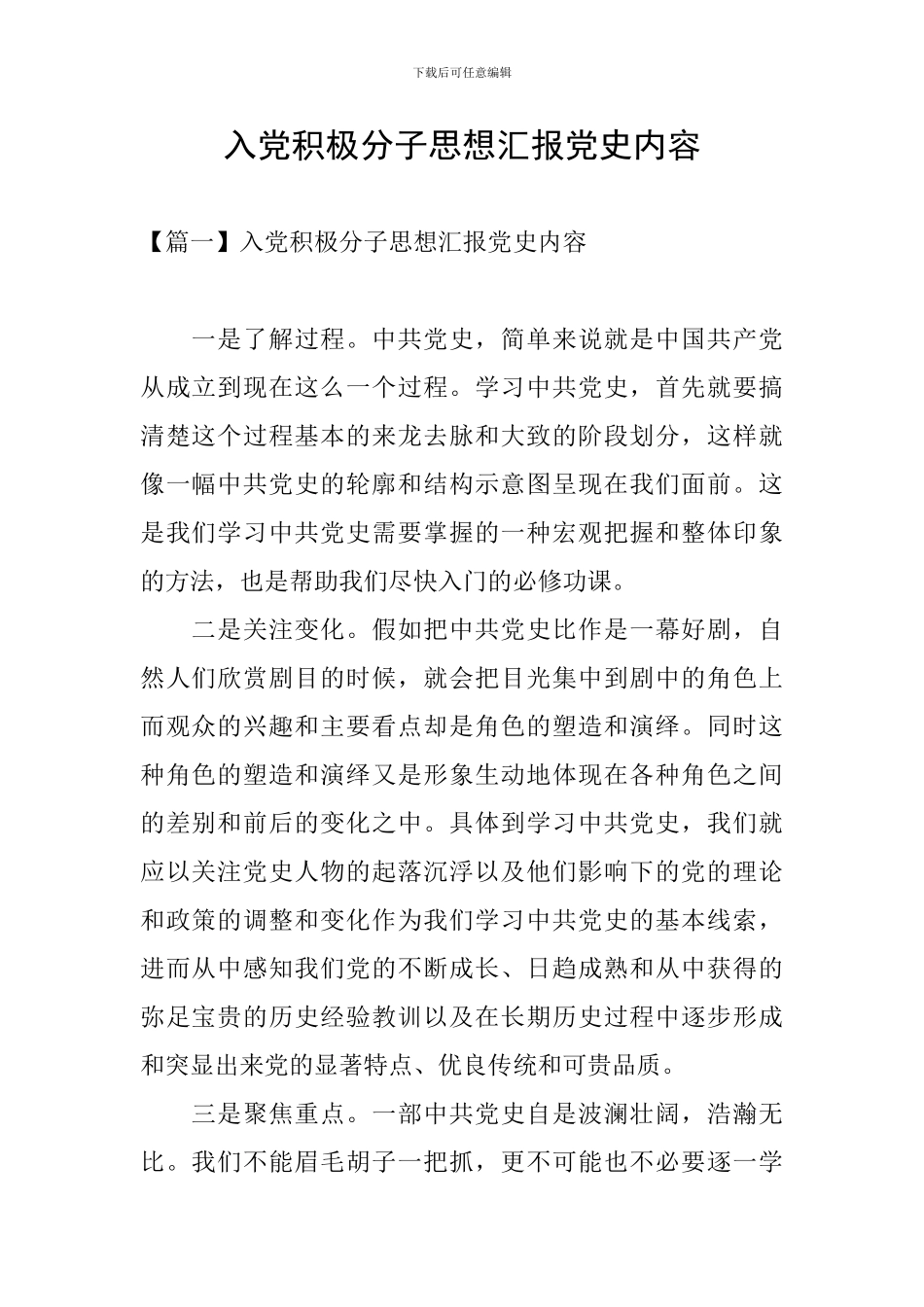 下载后可任意编辑

入党积极分子思想汇报党史内容

【篇一】入党积极分子思想汇报党史内容

一是了解过程。中共党史，简单来说就是中国共产党从成立到现在这么一个过程。学习中共党史，首先就要搞清楚这个过程基本的来龙去脉和大致的阶段划分，这样就像一幅中共党史的轮廓和结构示意图呈现在我们面前。这是我们学习中共党史需要掌握的一种宏观把握和整体印象的方法，也是帮助我们尽快入门的必修功课。

二是关注变化。假如把中共党史比作是一幕好剧，自然人们欣赏剧目的时候，就会把目光集中到剧中的角色上而观众的兴趣和主要看点却是角色的塑造和演绎。同时这种角色的塑造和演绎又是形象生动地体现在各种角色之间的差别和前后的变化之中。具体到学习中共党史，我们就应以关注党史人物的起落沉浮以及他们影响下的党的理论和政策的调整和变化作为我们学习中共党史的基本线索，进而从中感知我们党的不断成长、日趋成熟和从中获得的弥足宝贵的历史经验教训以及在长期历史过程中逐步形成和突显出来党的显著特点、优良传统和可贵品质。

三是聚焦重点。一部中共党史自是波澜壮阔，浩瀚无比。我们不能眉毛胡子一把抓，更不可能也不必要逐一学